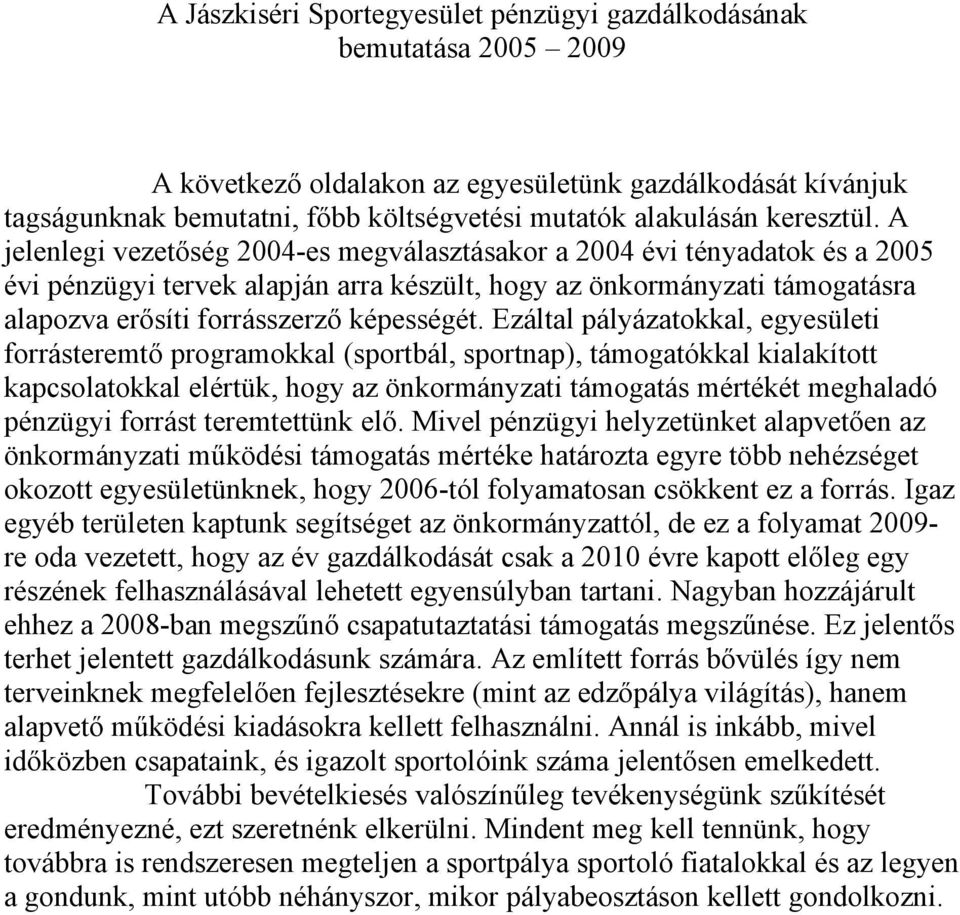 A Jászkiséri Sportegyesület pénzügyi gazdálkodásának bemutatása 2005 – 2009

A következő oldalakon az egyesületünk gazdálkodását kívánjuk tagságunknak bemutatni, főbb költségvetési mutatók alakulásán keresztül. A jelenlegi vezetőség 2004-es megválasztásakor a 2004 évi tényadatok és a 2005 évi pénzügyi tervek alapján arra készült, hogy az önkormányzati támogatásra alapozva erősíti forrásszerző képességét. Ezáltal pályázatokkal, egyesületi forrásteremtő programokkal (sportbál, sportnap), támogatókkal kialakított kapcsolatokkal elértük, hogy az önkormányzati támogatás mértékét meghaladó pénzügyi forrást teremtettünk elő. Mivel pénzügyi helyzetünket alapvetően az önkormányzati működési támogatás mértéke határozta egyre több nehézséget okozott egyesületünknek, hogy 2006-tól folyamatosan csökkent ez a forrás. Igaz egyéb területen kaptunk segítséget az önkormányzattól, de ez a folyamat 2009-re oda vezetett, hogy az év gazdálkodását csak a 2010 évre kapott előleg egy részének felhasználásával lehetett egyensúlyban tartani. Nagyban hozzájárult ehhez a 2008-ban megszűnő csapatutaztatási támogatás megszűnése. Ez jelentős terhet jelentett gazdálkodásunk számára. Az említett forrás bővülés így nem terveinknek megfelelően fejlesztésekre (mint az edzőpálya világítás), hanem alapvető működési kiadásokra kellett felhasználni. Annál is inkább, mivel időközben csapataink, és igazolt sportolóink száma jelentősen emelkedett.

További bevételkiesés valószínűleg tevékenységünk szűkítését eredményezné, ezt szeretnénk elkerülni. Mindent meg kell tennünk, hogy továbbra is rendszeresen megteljen a sportpálya sportoló fiatalokkal és az legyen a gondunk, mint utóbb néhányszor, mikor pályabeosztáson kellett gondolkozni.